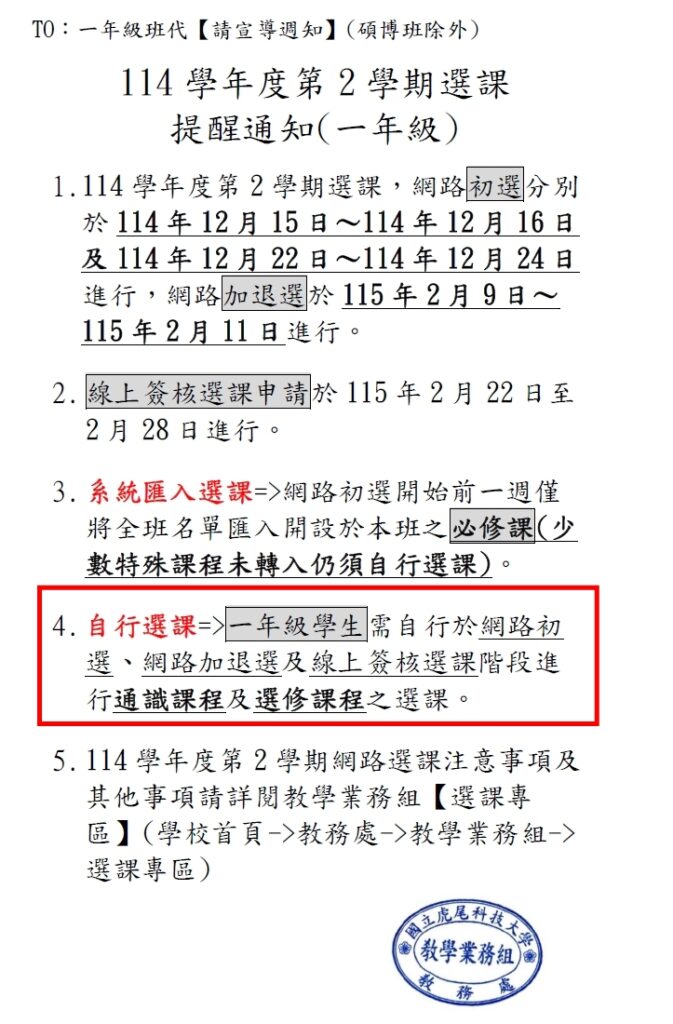 TO：一年級班代【請宣導週知】(碩博班除外)

114 學年度第 2 學期選課
提醒通知(一年級)

1. 114 學年度第 2 學期選課，網路初選分別於 114 年 12 月 15 日～114 年 12 月 16 日及 114 年 12 月 22 日～114 年 12 月 24 日進行，網路加退選於 115 年 2 月 9 日～115 年 2 月 11 日進行。

2. 線上簽核選課申請於 115 年 2 月 22 日至 2 月 28 日進行。

3. 系統匯入選課=>網路初選開始前一週僅將全班名單匯入開設於本班之必修課(少數特殊課程未轉入仍須自行選課)。

4. 自行選課=>一年級學生需自行於網路初選、網路加退選及線上簽核選課階段進行通識課程及選修課程之選課。

5. 114 學年度第 2 學期網路選課注意事項及其他事項請詳閱教學業務組【選課專區】(學校首頁->教務處->教學業務組->選課專區)

國立虎尾科技大學
教學業務組
教務處